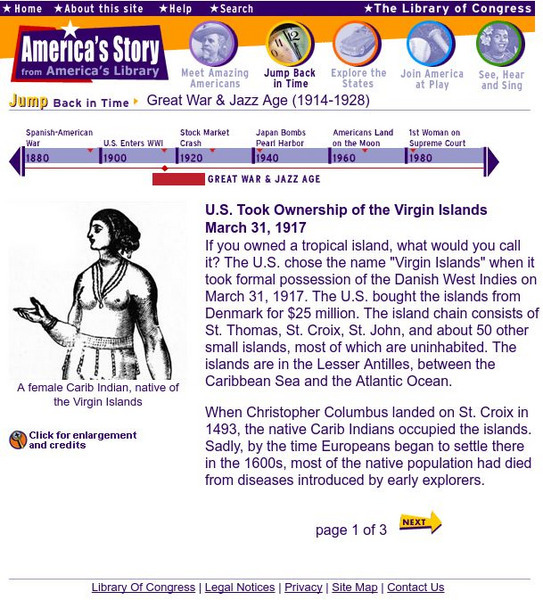 ★Home ★About this site ★Help ★Search ★The Library of Congress

America's Story from America's Library

Meet Amazing Americans
Jump Back in Time
Explore the States
Join America at Play
See, Hear and Sing

Jump Back in Time ▸ Great War & Jazz Age (1914-1928)

Spanish-American War
U.S. Enters WWI
Stock Market Crash
Japan Bombs Pearl Harbor
Americans Land on the Moon
1st Woman on Supreme Court

1880 1900 1920 1940 1960 1980

GREAT WAR & JAZZ AGE

A female Carib Indian, native of the Virgin Islands

Click for enlargement and credits

U.S. Took Ownership of the Virgin Islands
March 31, 1917
If you owned a tropical island, what would you call it? The U.S. chose the name "Virgin Islands" when it took formal possession of the Danish West Indies on March 31, 1917. The U.S. bought the islands from Denmark for $25 million. The island chain consists of St. Thomas, St. Croix, St. John, and about 50 other small islands, most of which are uninhabited. The islands are in the Lesser Antilles, between the Caribbean Sea and the Atlantic Ocean.

When Christopher Columbus landed on St. Croix in 1493, the native Carib Indians occupied the islands. Sadly, by the time Europeans began to settle there in the 1600s, most of the native population had died from diseases introduced by early explorers.

page 1 of 3 NEXT

Library Of Congress | Legal Notices | Privacy | Site Map | Contact Us